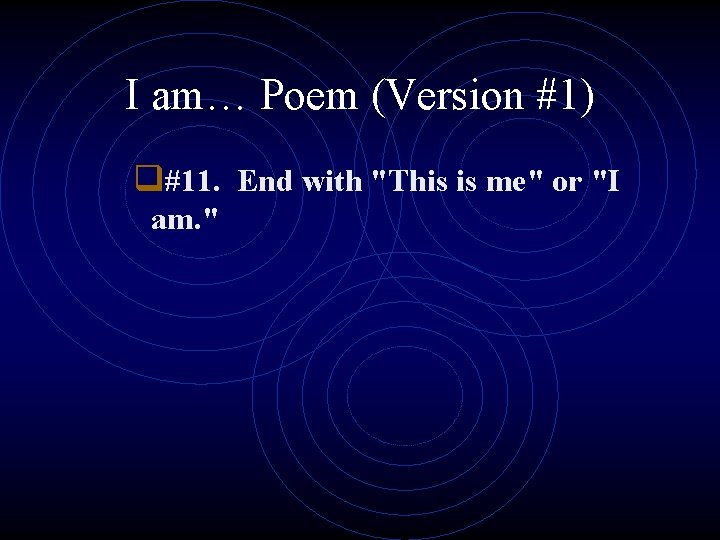 I am… Poem (Version #1)

#11. End with "This is me" or "I am."